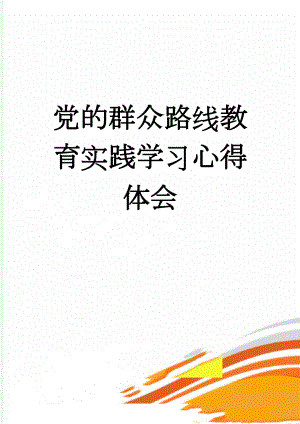 党的群众路线教育实践学习心得体会